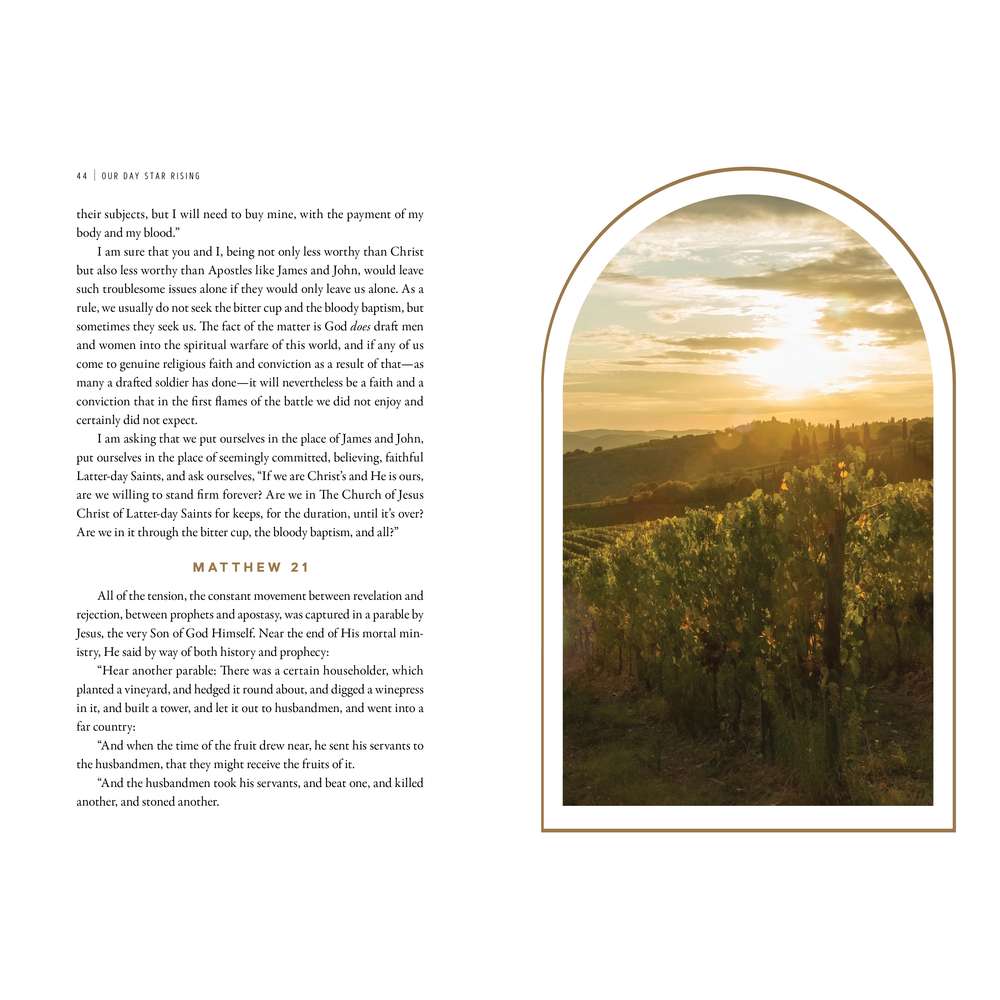 44 | OUR DAY STAR RISING

their subjects, but I will need to buy mine, with the payment of my body and my blood."

I am sure that you and I, being not only less worthy than Christ but also less worthy than Apostles like James and John, would leave such troublesome issues alone if they would only leave us alone. As a rule, we usually do not seek the bitter cup and the bloody baptism, but sometimes they seek us. The fact of the matter is God does draft men and women into the spiritual warfare of this world, and if any of us come to genuine religious faith and conviction as a result of that—as many a drafted soldier has done—it will nevertheless be a faith and a conviction that in the first flames of the battle we did not enjoy and certainly did not expect.

I am asking that we put ourselves in the place of James and John, put ourselves in the place of seemingly committed, believing, faithful Latter-day Saints, and ask ourselves, "If we are Christ's and He is ours, are we willing to stand firm forever? Are we in The Church of Jesus Christ of Latter-day Saints for keeps, for the duration, until it's over? Are we in it through the bitter cup, the bloody baptism, and all?"

MATTHEW 21

All of the tension, the constant movement between revelation and rejection, between prophets and apostasy, was captured in a parable by Jesus, the very Son of God Himself. Near the end of His mortal ministry, He said by way of both history and prophecy:

"Hear another parable: There was a certain householder, which planted a vineyard, and hedged it round about, and digged a winepress in it, and built a tower, and let it out to husbandmen, and went into a far country:

"And when the time of the fruit drew near, he sent his servants to the husbandmen, that they might receive the fruits of it.

"And the husbandmen took his servants, and beat one, and killed another, and stoned another.